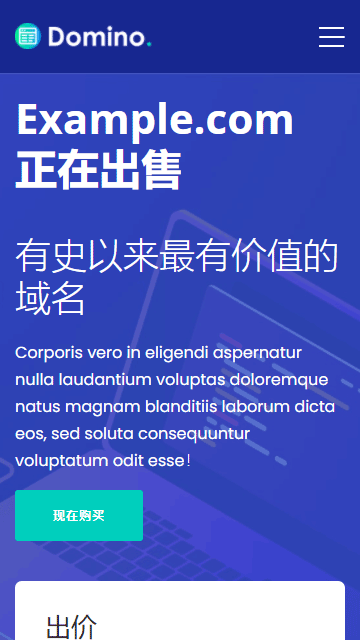 Domino.

Example.com
正在出售

有史以来最有价值的域名

Corporis vero in eligendi aspernatur nulla laudantium voluptas doloremque natus magnam blanditiis laborum dicta eos, sed soluta consequuntur voluptatum odit esse!

现在购买

出价